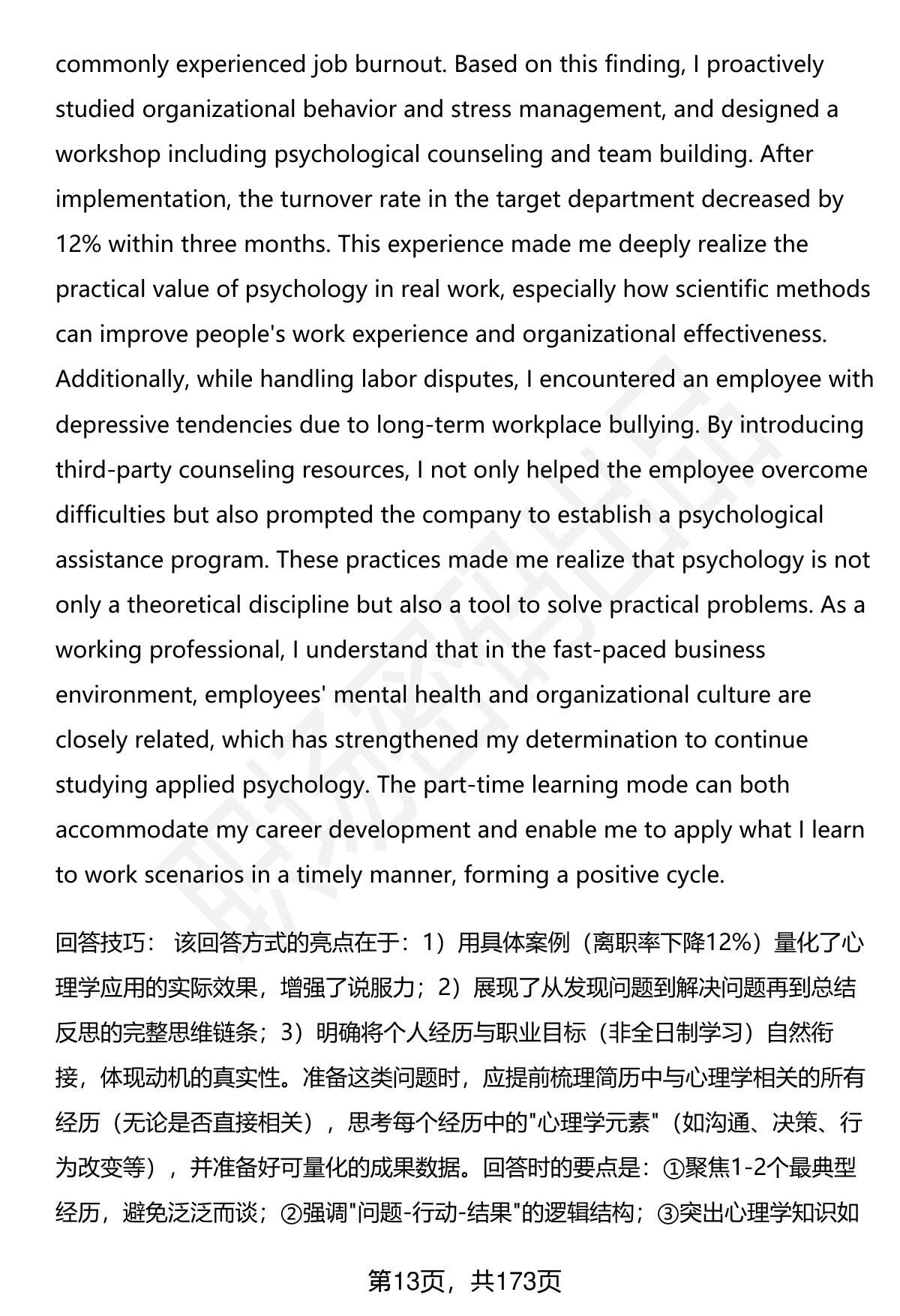 commonly experienced job burnout. Based on this finding, I proactively studied organizational behavior and stress management, and designed a workshop including psychological counseling and team building. After implementation, the turnover rate in the target department decreased by 12% within three months. This experience made me deeply realize the practical value of psychology in real work, especially how scientific methods can improve people's work experience and organizational effectiveness. Additionally, while handling labor disputes, I encountered an employee with depressive tendencies due to long-term workplace bullying. By introducing third-party counseling resources, I not only helped the employee overcome difficulties but also prompted the company to establish a psychological assistance program. These practices made me realize that psychology is not only a theoretical discipline but also a tool to solve practical problems. As a working professional, I understand that in the fast-paced business environment, employees' mental health and organizational culture are closely related, which has strengthened my determination to continue studying applied psychology. The part-time learning mode can both accommodate my career development and enable me to apply what I learn to work scenarios in a timely manner, forming a positive cycle.

回答技巧： 该回答方式的亮点在于：1）用具体案例（离职率下降12%）量化了心理学应用的实际效果，增强了说服力；2）展现了从发现问题到解决问题再到总结反思的完整思维链条；3）明确将个人经历与职业目标（非全日制学习）自然衔接，体现动机的真实性。准备这类问题时，应提前梳理简历中与心理学相关的所有经历（无论是否直接相关），思考每个经历中的"心理学元素"（如沟通、决策、行为改变等），并准备好可量化的成果数据。回答时的要点是：①聚焦1-2个最典型经历，避免泛泛而谈；②强调"问题-行动-结果"的逻辑结构；③突出心理学知识如

第13页，共173页